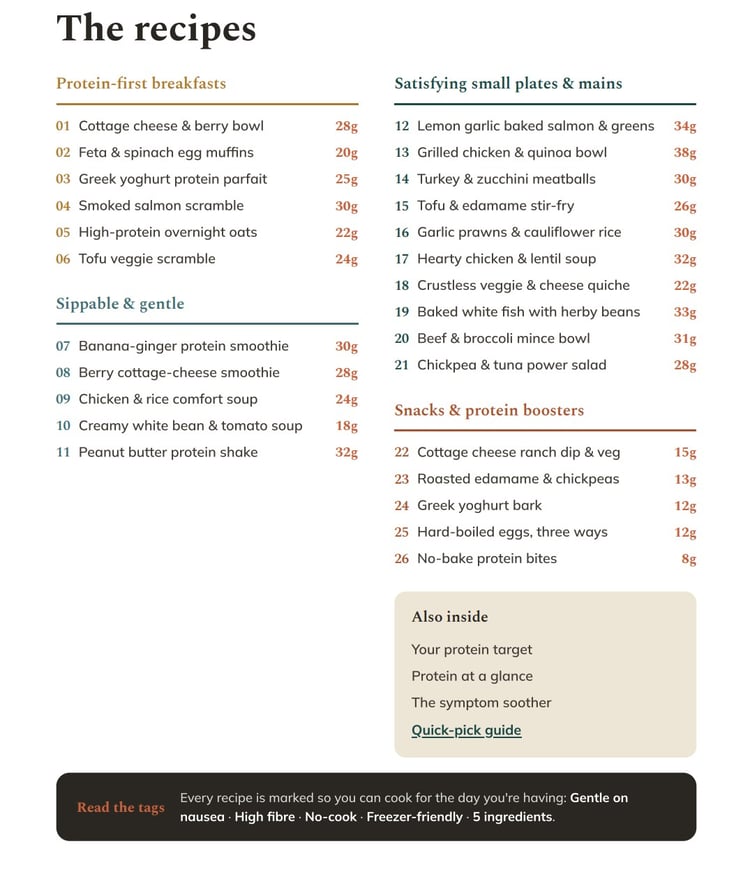 The recipes

Protein-first breakfasts

01 Cottage cheese & berry bowl 28g
02 Feta & spinach egg muffins 20g
03 Greek yoghurt protein parfait 25g
04 Smoked salmon scramble 30g
05 High-protein overnight oats 22g
06 Tofu veggie scramble 24g

Sippable & gentle

07 Banana-ginger protein smoothie 30g
08 Berry cottage-cheese smoothie 28g
09 Chicken & rice comfort soup 24g
10 Creamy white bean & tomato soup 18g
11 Peanut butter protein shake 32g

Satisfying small plates & mains

12 Lemon garlic baked salmon & greens 34g
13 Grilled chicken & quinoa bowl 38g
14 Turkey & zucchini meatballs 30g
15 Tofu & edamame stir-fry 26g
16 Garlic prawns & cauliflower rice 30g
17 Hearty chicken & lentil soup 32g
18 Crustless veggie & cheese quiche 22g
19 Baked white fish with herby beans 33g
20 Beef & broccoli mince bowl 31g
21 Chickpea & tuna power salad 28g

Snacks & protein boosters

22 Cottage cheese ranch dip & veg 15g
23 Roasted edamame & chickpeas 13g
24 Greek yoghurt bark 12g
25 Hard-boiled eggs, three ways 12g
26 No-bake protein bites 8g

Also inside
Your protein target
Protein at a glance
The symptom soother
Quick-pick guide

Read the tags
Every recipe is marked so you can cook for the day you're having: Gentle on nausea · High fibre · No-cook · Freezer-friendly · 5 ingredients.